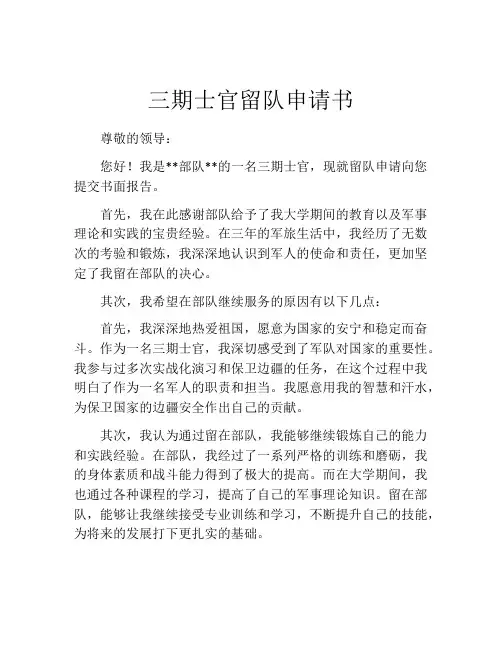 三期士官留队申请书

尊敬的领导：

您好！我是**部队**的一名三期士官，现就留队申请向您提交书面报告。

首先，我在此感谢部队给予了我大学期间的教育以及军事理论和实践的宝贵经验。在三年的军旅生活中，我经历了无数次的考验和锻炼，我深深地认识到军人的使命和责任，更加坚定了我留在部队的决心。

其次，我希望在部队继续服务的原因有以下几点：

首先，我深深地热爱祖国，愿意为国家的安宁和稳定而奋斗。作为一名三期士官，我深切感受到了军队对国家的重要性。我参与过多次实战化演习和保卫边疆的任务，在这个过程中我明白了作为一名军人的职责和担当。我愿意用我的智慧和汗水，为保卫国家的边疆安全作出自己的贡献。

其次，我认为通过留在部队，我能够继续锻炼自己的能力和实践经验。在部队，我经过了一系列严格的训练和磨砺，我的身体素质和战斗能力得到了极大的提高。而在大学期间，我也通过各种课程的学习，提高了自己的军事理论知识。留在部队，能够让我继续接受专业训练和学习，不断提升自己的技能，为将来的发展打下更扎实的基础。